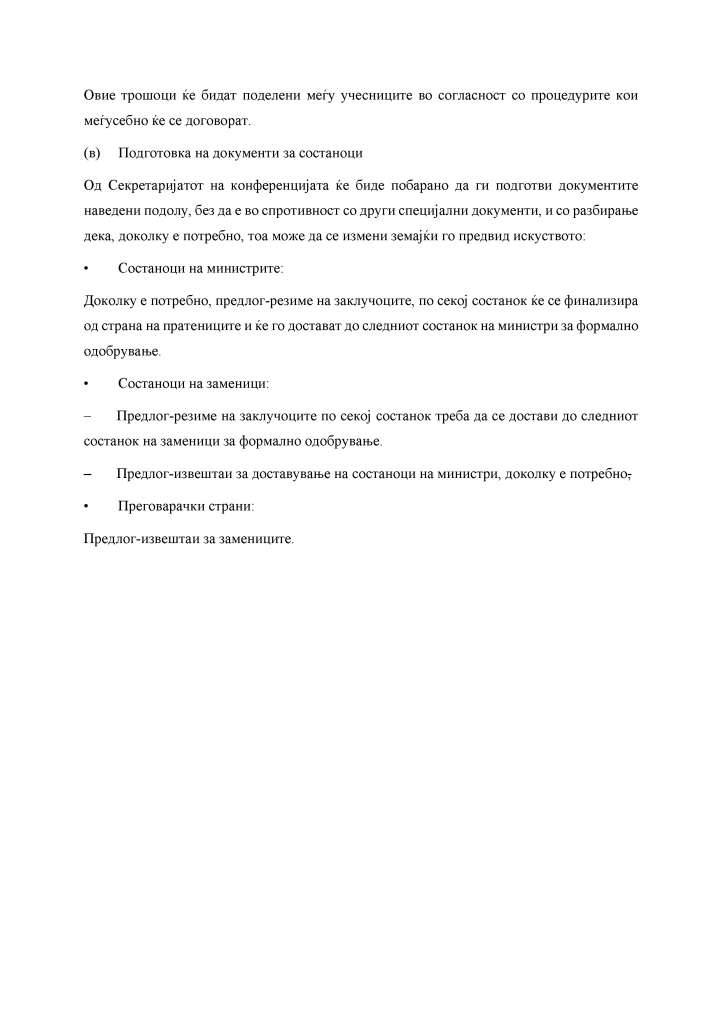 Овие трошоци ќе бидат поделени меѓу учесниците во согласност со процедурите кои меѓусебно ќе се договорат.

(в) Подготовка на документи за состаноци

Од Секретаријатот на конференцијата ќе биде побарано да ги подготви документите наведени подолу, без да е во спротивност со други специјални документи, и со разбирање дека, доколку е потребно, тоа може да се измени земајќи го предвид искуството:

• Состаноци на министрите:

Доколку е потребно, предлог-резиме на заклучоците, по секој состанок ќе се финализира од страна на пратениците и ќе го достават до следниот состанок на министри за формално одобрување.

• Состаноци на заменици:

– Предлог-резиме на заклучоците по секој состанок треба да се достави до следниот состанок на заменици за формално одобрување.

– Предлог-извештаи за доставување на состаноци на министри, доколку е потребно,

• Преговарачки страни:

Предлог-извештаи за замениците.